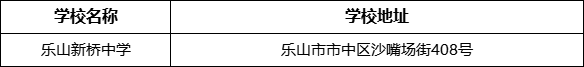 | 学校名称 | 学校地址 |
|---|---|
| 乐山新桥中学 | 乐山市市中区沙嘴场街408号 |